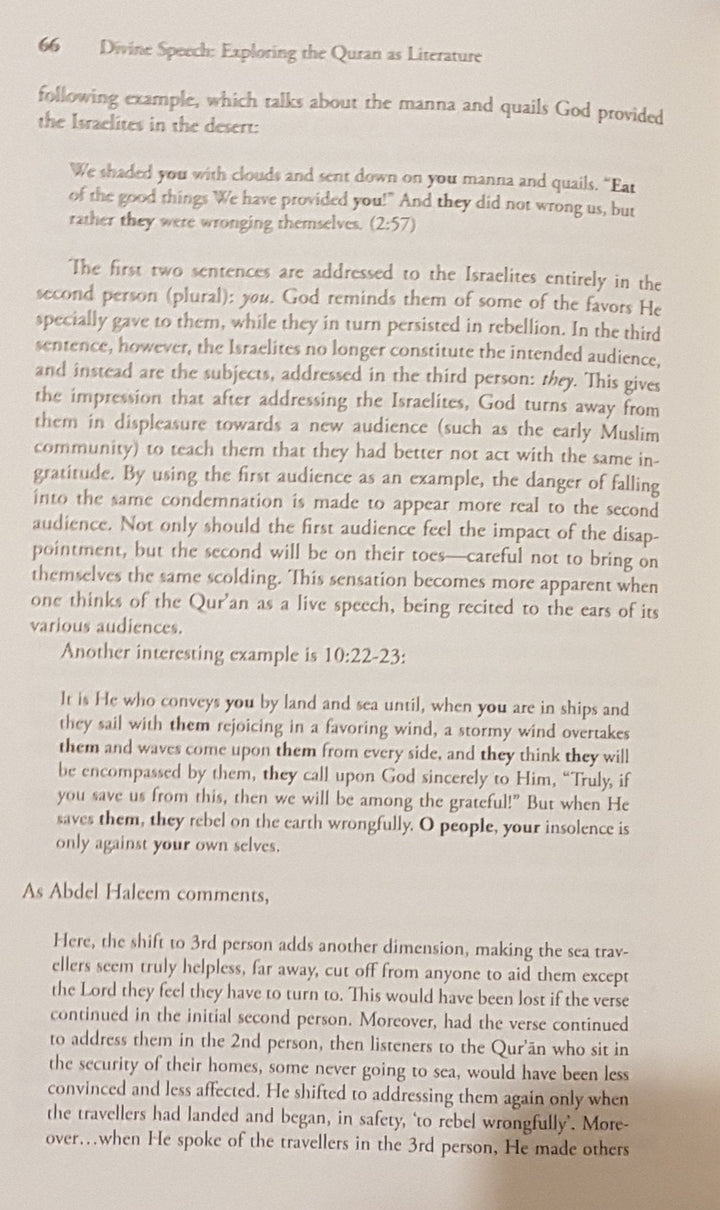 66 Divine Speech: Exploring the Quran as Literature

following example, which talks about the manna and quails God provided the Israelites in the desert:

We shaded you with clouds and sent down on you manna and quails. "Eat of the good things We have provided you!" And they did not wrong us, but rather they were wronging themselves. (2:57)

The first two sentences are addressed to the Israelites entirely in the second person (plural): you. God reminds them of some of the favors He specially gave to them, while they in turn persisted in rebellion. In the third sentence, however, the Israelites no longer constitute the intended audience, and instead are the subjects, addressed in the third person: they. This gives the impression that after addressing the Israelites, God turns away from them in displeasure towards a new audience (such as the early Muslim community) to teach them that they had better not act with the same ingratitude. By using the first audience as an example, the danger of falling into the same condemnation is made to appear more real to the second audience. Not only should the first audience feel the impact of the disappointment, but the second will be on their toes—careful not to bring on themselves the same scolding. This sensation becomes more apparent when one thinks of the Qur'an as a live speech, being recited to the ears of its various audiences.

Another interesting example is 10:22-23:

It is He who conveys you by land and sea until, when you are in ships and they sail with them rejoicing in a favoring wind, a stormy wind overtakes them and waves come upon them from every side, and they think they will be encompassed by them, they call upon God sincerely to Him, "Truly, if you save us from this, then we will be among the grateful!" But when He saves them, they rebel on the earth wrongfully. O people, your insolence is only against your own selves.

As Abdel Haleem comments,

Here, the shift to 3rd person adds another dimension, making the sea travellers seem truly helpless, far away, cut off from anyone to aid them except the Lord they feel they have to turn to. This would have been lost if the verse continued in the initial second person. Moreover, had the verse continued to address them in the 2nd person, then listeners to the Qur'ān who sit in the security of their homes, some never going to sea, would have been less convinced and less affected. He shifted to addressing them again only when the travellers had landed and began, in safety, 'to rebel wrongfully'. Moreover...when He spoke of the travellers in the 3rd person, He made others